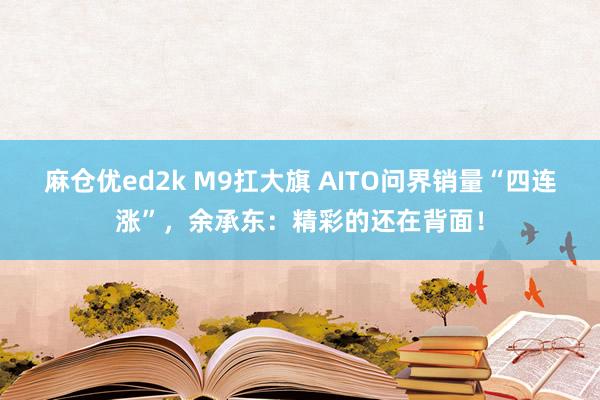 麻仓优ed2k M9扛大旗 AITO问界销量“四连涨”，余承东：精彩的还在背面！